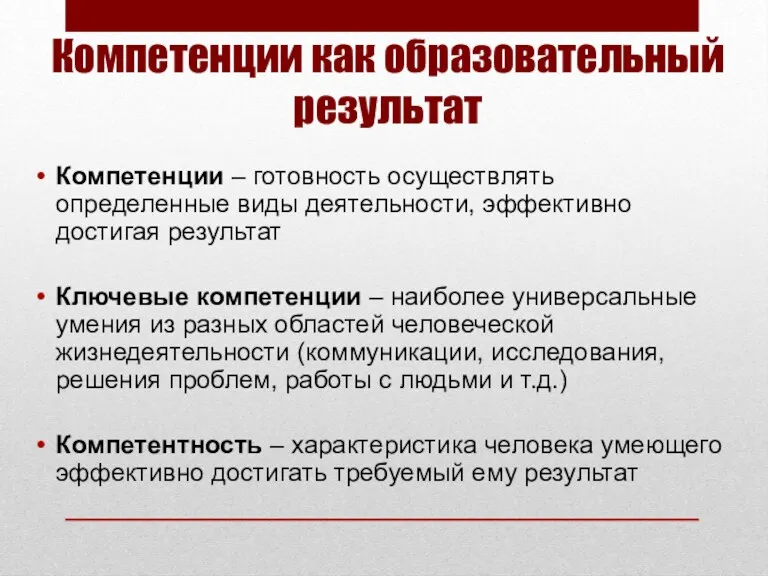 Компетенции как образовательный результат

• Компетенции – готовность осуществлять определенные виды деятельности, эффективно достигая результат

• Ключевые компетенции – наиболее универсальные умения из разных областей человеческой жизнедеятельности (коммуникации, исследования, решения проблем, работы с людьми и т.д.)

• Компетентность – характеристика человека умеющего эффективно достигать требуемый ему результат